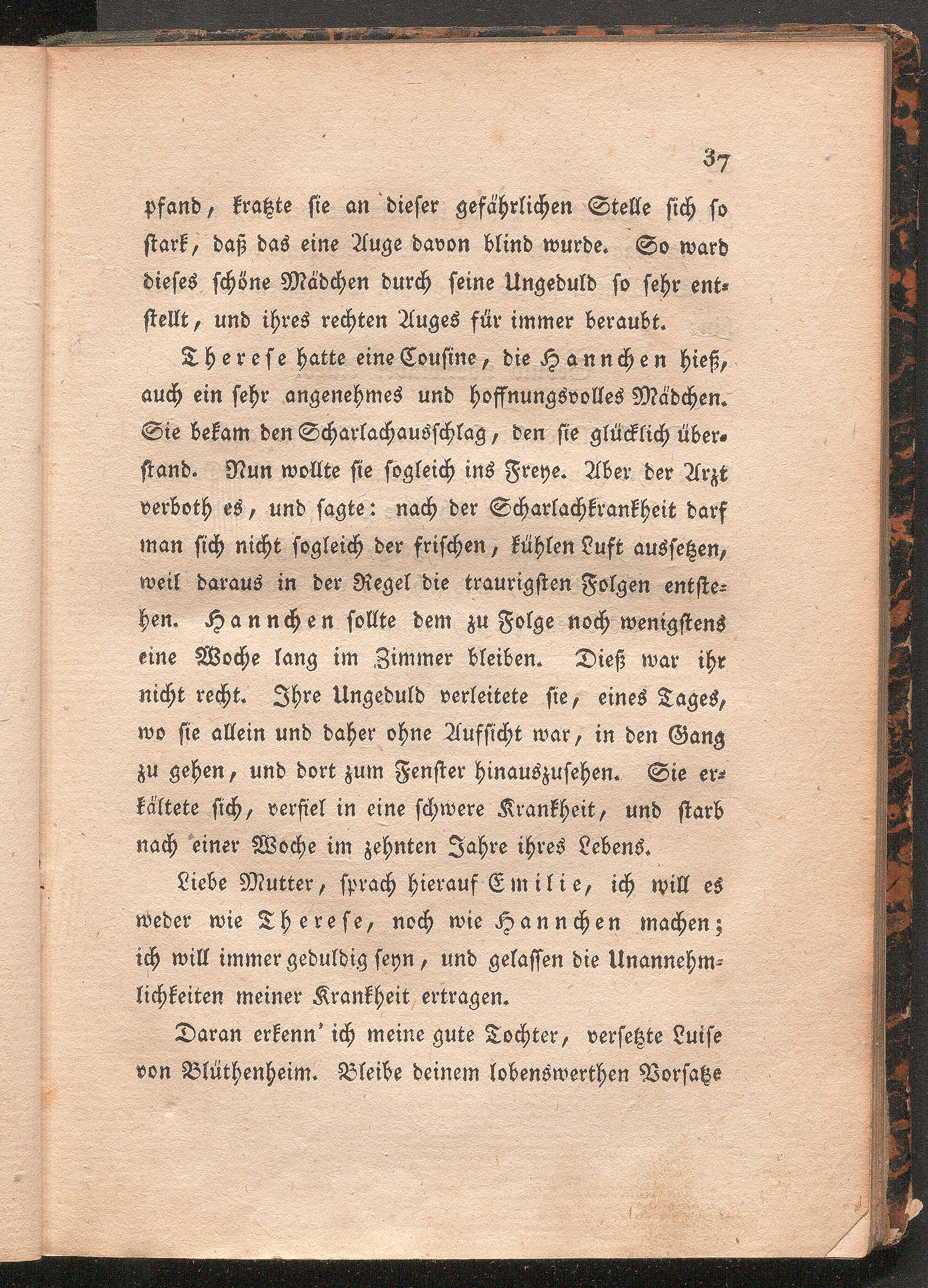 37

pfand, kratzte sie an dieser gefährlichen Stelle sich so stark, daß das eine Auge davon blind wurde. So ward dieses schöne Mädchen durch seine Ungeduld so sehr entstellt, und ihres rechten Auges für immer beraubt.

Therese hatte eine Cousine, die Hannchen hieß, auch ein sehr angenehmes und hoffnungsvolles Mädchen. Sie bekam den Scharlachausschlag, den sie glücklich überstand. Nun wollte sie sogleich ins Freye. Aber der Arzt verboth es, und sagte: nach der Scharlachkrankheit darf man sich nicht sogleich der frischen, kühlen Luft aussetzen, weil daraus in der Regel die traurigsten Folgen entstehen. Hannchen sollte dem zu Folge noch wenigstens eine Woche lang im Zimmer bleiben. Dieß war ihr nicht recht. Ihre Ungeduld verleitete sie, eines Tages, wo sie allein und daher ohne Aufsicht war, in den Gang zu gehen, und dort zum Fenster hinauszusehen. Sie erkältete sich, verfiel in eine schwere Krankheit, und starb nach einer Woche im zehnten Jahre ihres Lebens.

Liebe Mutter, sprach hierauf Emilie, ich will es weder wie Therese, noch wie Hannchen machen; ich will immer geduldig seyn, und gelassen die Unannehmlichkeiten meiner Krankheit ertragen.

Daran erkenn' ich meine gute Tochter, versetzte Luise von Blüthenheim. Bleibe deinem lobenswerthen Vorsatze